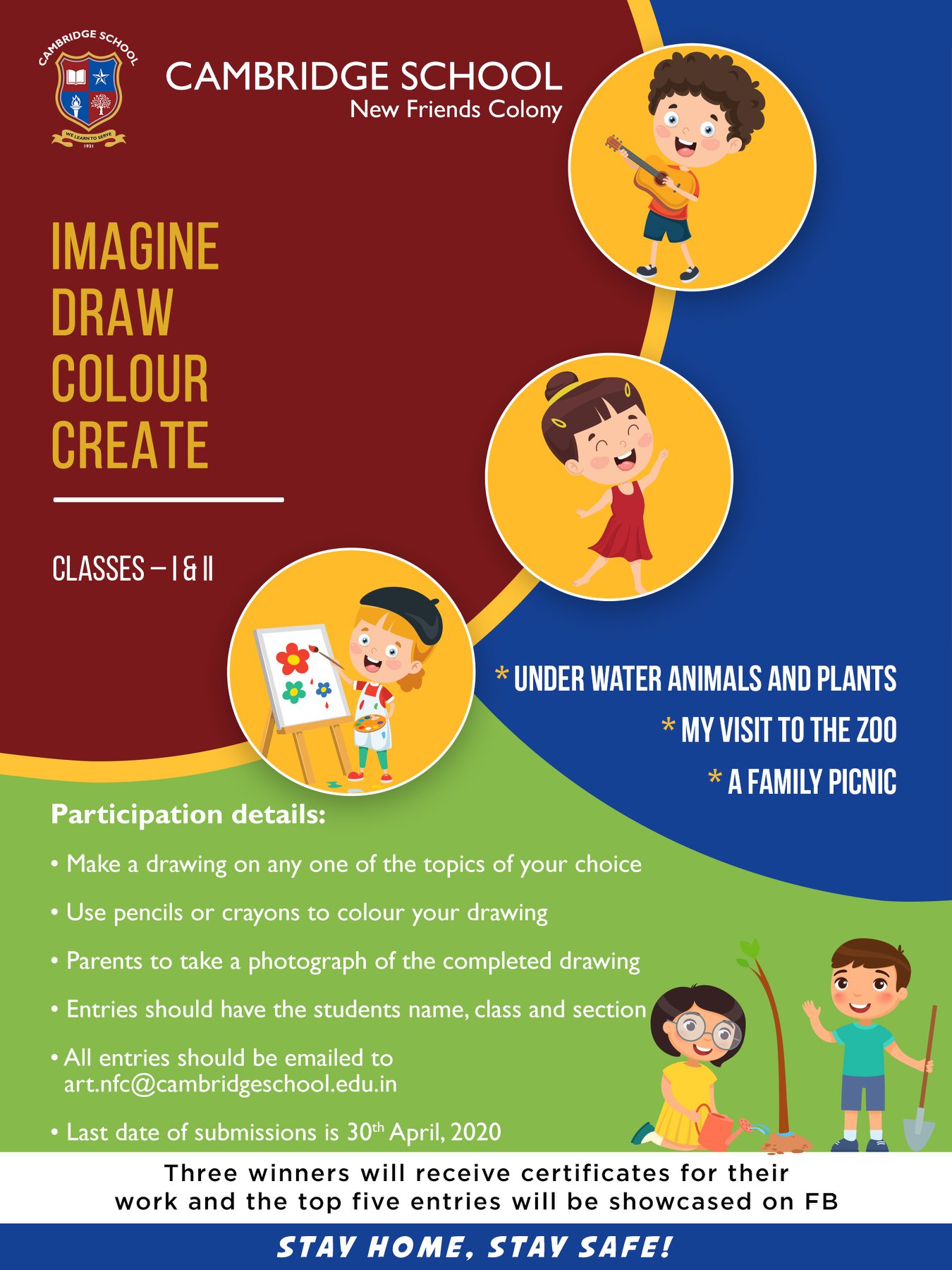 CAMBRIDGE SCHOOL
WE LEARN TO SERVE
1931

CAMBRIDGE SCHOOL
New Friends Colony

IMAGINE
DRAW
COLOUR
CREATE

CLASSES – I & II

* UNDER WATER ANIMALS AND PLANTS
* MY VISIT TO THE ZOO
* A FAMILY PICNIC

Participation details:

• Make a drawing on any one of the topics of your choice
• Use pencils or crayons to colour your drawing
• Parents to take a photograph of the completed drawing
• Entries should have the students name, class and section
• All entries should be emailed to art.nfc@cambridgeschool.edu.in
• Last date of submissions is 30th April, 2020

Three winners will receive certificates for their work and the top five entries will be showcased on FB

STAY HOME, STAY SAFE!